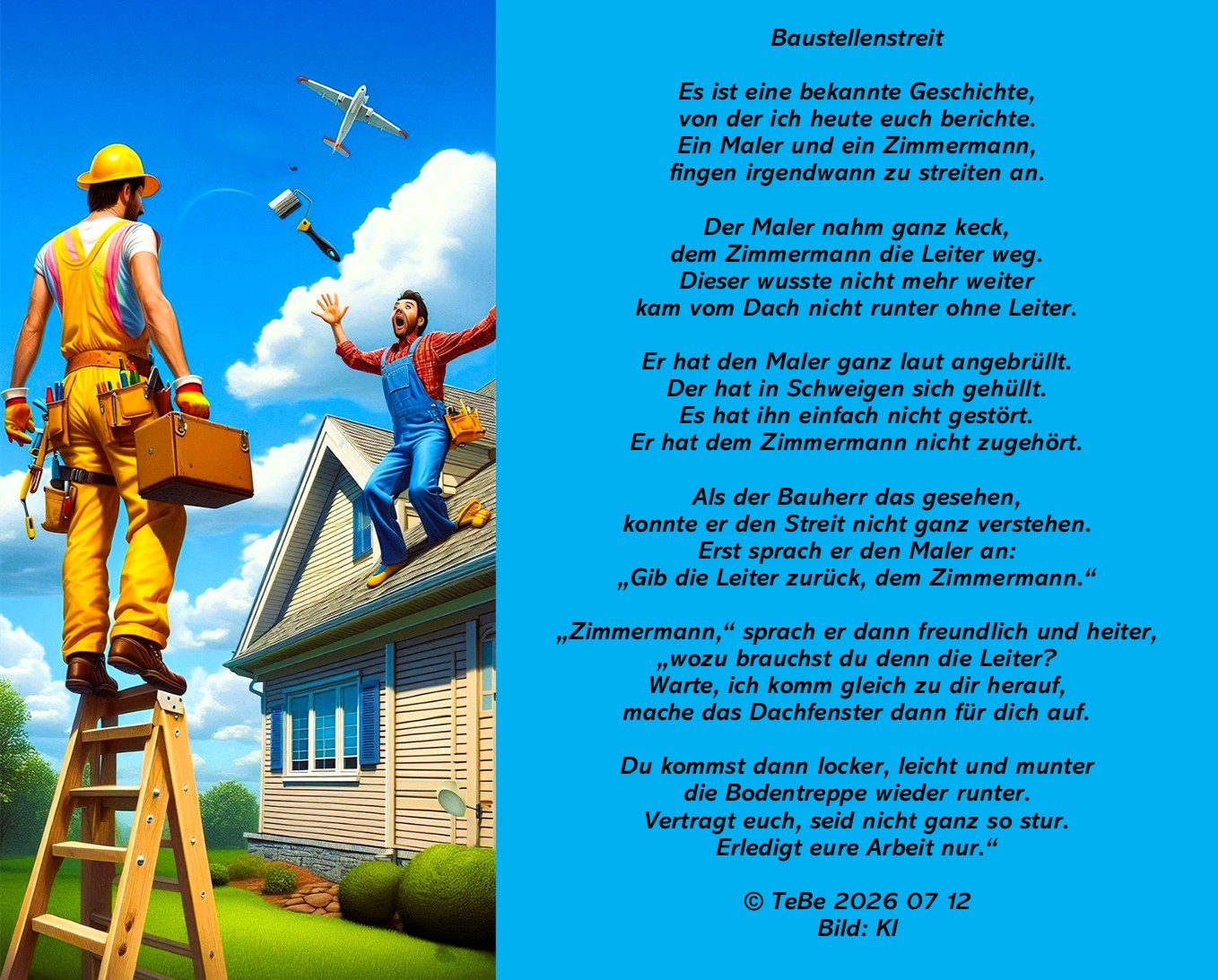 Baustellenstreit

Es ist eine bekannte Geschichte,
von der ich heute euch berichte.
Ein Maler und ein Zimmermann,
fingen irgendwann zu streiten an.

Der Maler nahm ganz keck,
dem Zimmermann die Leiter weg.
Dieser wusste nicht mehr weiter
kam vom Dach nicht runter ohne Leiter.

Er hat den Maler ganz laut angebrüllt.
Der hat in Schweigen sich gehüllt.
Es hat ihn einfach nicht gestört.
Er hat dem Zimmermann nicht zugehört.

Als der Bauherr das gesehen,
konnte er den Streit nicht ganz verstehen.
Erst sprach er den Maler an:
„Gib die Leiter zurück, dem Zimmermann.“

„Zimmermann,“ sprach er dann freundlich und heiter,
„wozu brauchst du denn die Leiter?
Warte, ich komm gleich zu dir herauf,
mache das Dachfenster dann für dich auf.

Du kommst dann locker, leicht und munter
die Bodentreppe wieder runter.
Vertragt euch, seid nicht ganz so stur.
Erledigt eure Arbeit nur.“

© TeBe 2026 07 12
Bild: KI